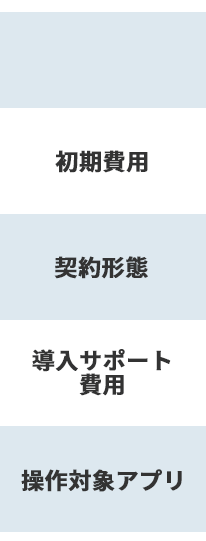 初期費用

契約形態

導入サポート費用

操作対象アプリ